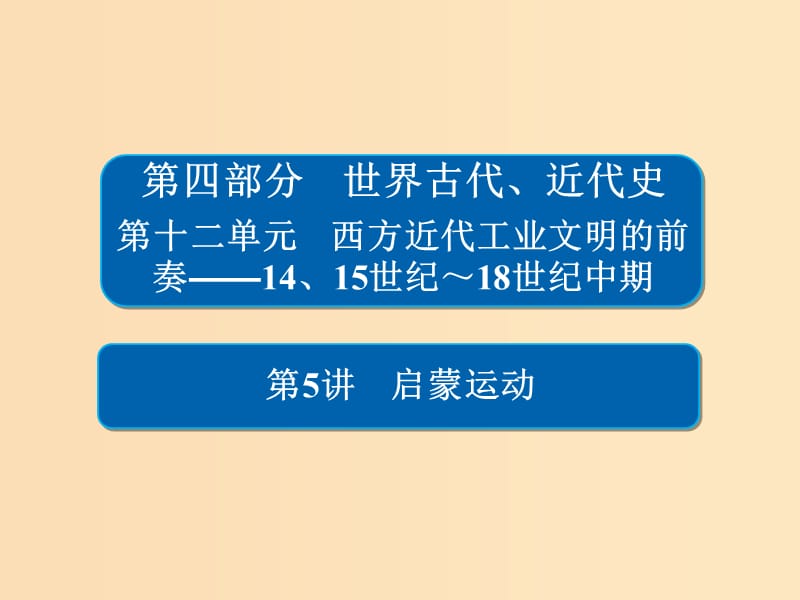 第四部分　世界古代、近代史

第十二单元　西方近代工业文明的前奏——14、15世纪～18世纪中期

第5讲　启蒙运动